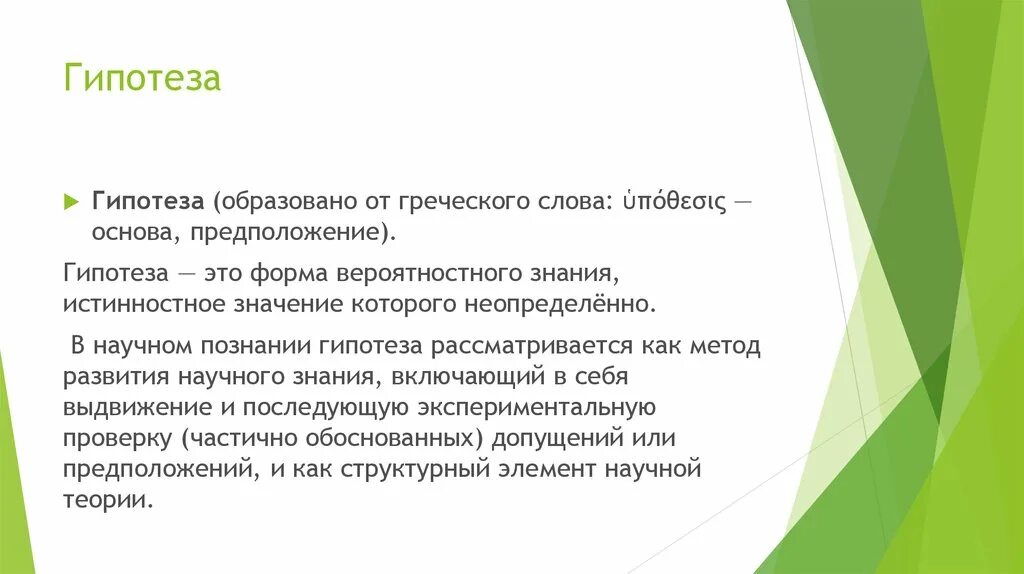 Гипотеза

Гипотеза (образовано от греческого слова: ὑπόθεσις — основа, предположение).

Гипотеза — это форма вероятностного знания, истинностное значение которого неопределённо.

В научном познании гипотеза рассматривается как метод развития научного знания, включающий в себя выдвижение и последующую экспериментальную проверку (частично обоснованных) допущений или предположений, и как структурный элемент научной теории.